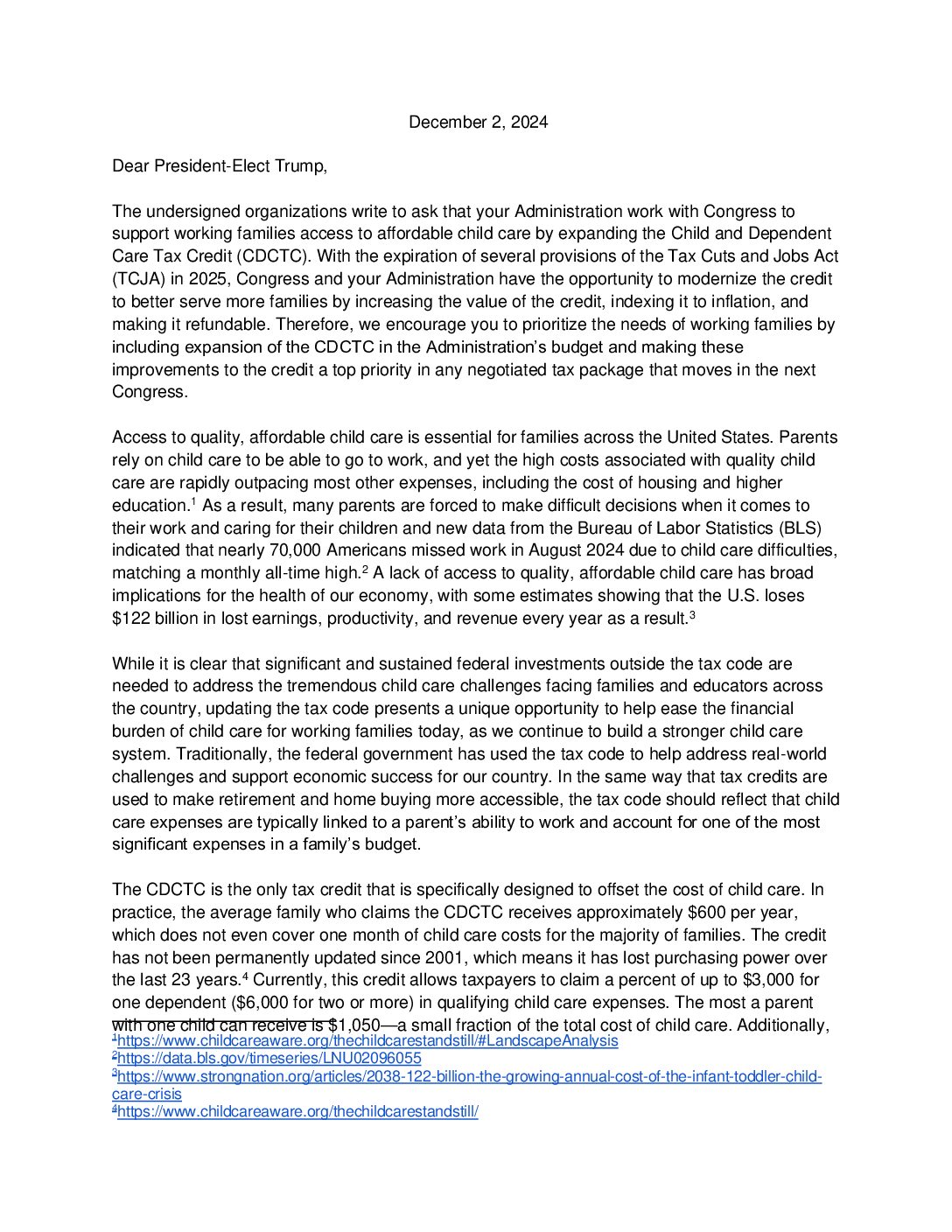 December 2, 2024

Dear President-Elect Trump,

The undersigned organizations write to ask that your Administration work with Congress to support working families access to affordable child care by expanding the Child and Dependent Care Tax Credit (CDCTC). With the expiration of several provisions of the Tax Cuts and Jobs Act (TCJA) in 2025, Congress and your Administration have the opportunity to modernize the credit to better serve more families by increasing the value of the credit, indexing it to inflation, and making it refundable. Therefore, we encourage you to prioritize the needs of working families by including expansion of the CDCTC in the Administration's budget and making these improvements to the credit a top priority in any negotiated tax package that moves in the next Congress.

Access to quality, affordable child care is essential for families across the United States. Parents rely on child care to be able to go to work, and yet the high costs associated with quality child care are rapidly outpacing most other expenses, including the cost of housing and higher education.$^1$ As a result, many parents are forced to make difficult decisions when it comes to their work and caring for their children and new data from the Bureau of Labor Statistics (BLS) indicated that nearly 70,000 Americans missed work in August 2024 due to child care difficulties, matching a monthly all-time high.$^2$ A lack of access to quality, affordable child care has broad implications for the health of our economy, with some estimates showing that the U.S. loses $122 billion in lost earnings, productivity, and revenue every year as a result.$^3$

While it is clear that significant and sustained federal investments outside the tax code are needed to address the tremendous child care challenges facing families and educators across the country, updating the tax code presents a unique opportunity to help ease the financial burden of child care for working families today, as we continue to build a stronger child care system. Traditionally, the federal government has used the tax code to help address real-world challenges and support economic success for our country. In the same way that tax credits are used to make retirement and home buying more accessible, the tax code should reflect that child care expenses are typically linked to a parent's ability to work and account for one of the most significant expenses in a family's budget.

The CDCTC is the only tax credit that is specifically designed to offset the cost of child care. In practice, the average family who claims the CDCTC receives approximately $600 per year, which does not even cover one month of child care costs for the majority of families. The credit has not been permanently updated since 2001, which means it has lost purchasing power over the last 23 years.$^4$ Currently, this credit allows taxpayers to claim a percent of up to $3,000 for one dependent ($6,000 for two or more) in qualifying child care expenses. The most a parent with one child can receive is $1,050—a small fraction of the total cost of child care. Additionally,

$^1$https://www.childcareaware.org/thechildcarestandstill/#LandscapeAnalysis
$^2$https://data.bls.gov/timeseries/LNU02096055
$^3$https://www.strongnation.org/articles/2038-122-billion-the-growing-annual-cost-of-the-infant-toddler-child-care-crisis
$^4$https://www.childcareaware.org/thechildcarestandstill/